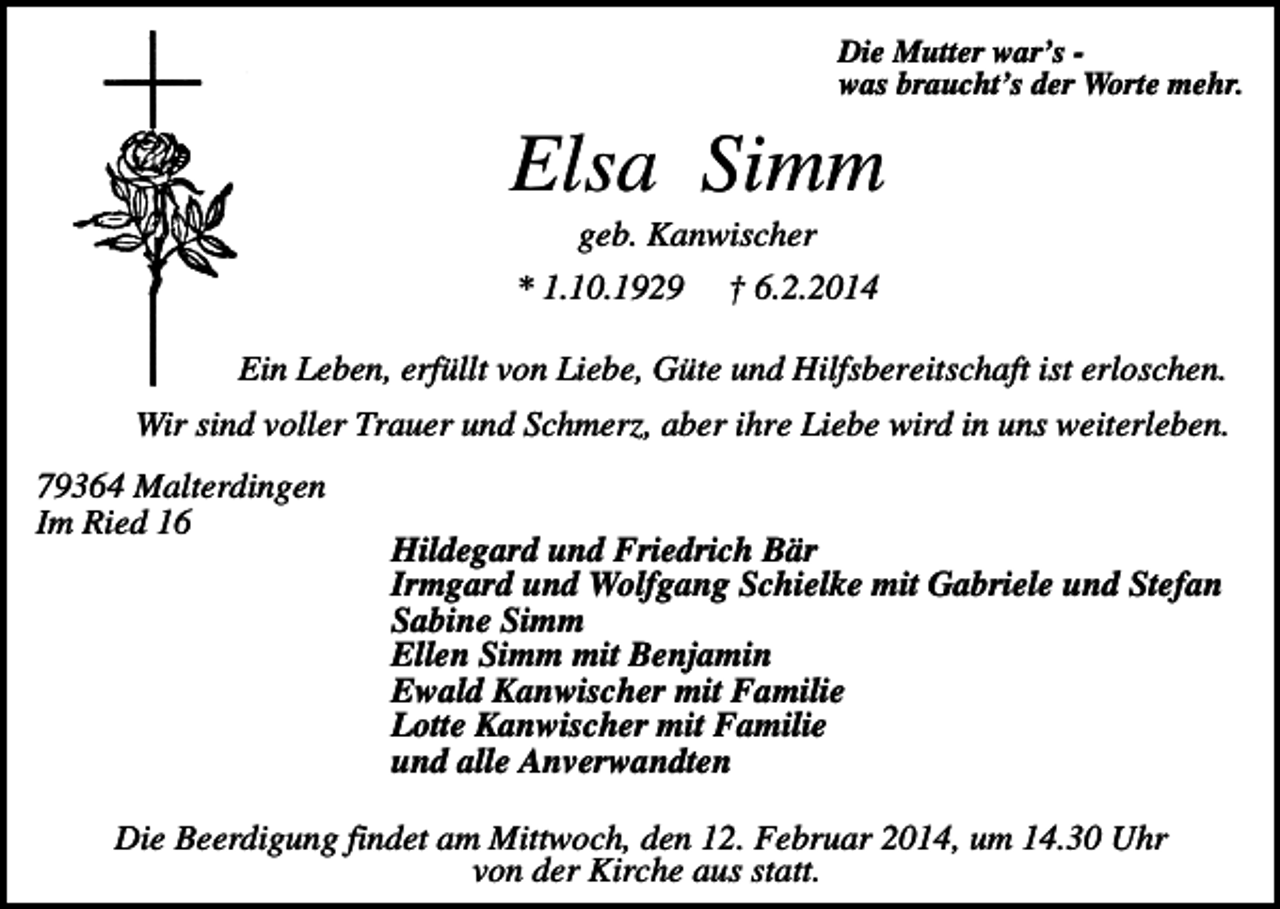 Die Mutter war's -
was braucht's der Worte mehr.

Elsa Simm

geb. Kanwischer

* 1.10.1929 † 6.2.2014

Ein Leben, erfüllt von Liebe, Güte und Hilfsbereitschaft ist erloschen.

Wir sind voller Trauer und Schmerz, aber ihre Liebe wird in uns weiterleben.

79364 Malterdingen
Im Ried 16

Hildegard und Friedrich Bär
Irmgard und Wolfgang Schielke mit Gabriele und Stefan
Sabine Simm
Ellen Simm mit Benjamin
Ewald Kanwischer mit Familie
Lotte Kanwischer mit Familie
und alle Anverwandten

Die Beerdigung findet am Mittwoch, den 12. Februar 2014, um 14.30 Uhr von der Kirche aus statt.